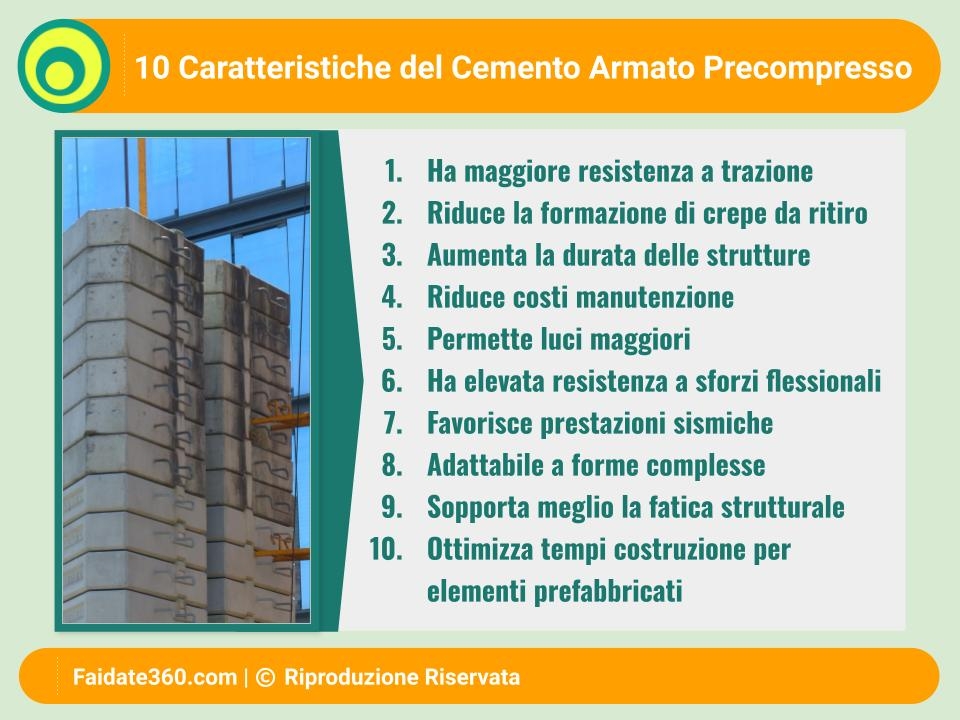 10 Caratteristiche del Cemento Armato Precompresso

1. Ha maggiore resistenza a trazione
2. Riduce la formazione di crepe da ritiro
3. Aumenta la durata delle strutture
4. Riduce costi manutenzione
5. Permette luci maggiori
6. Ha elevata resistenza a sforzi flessionali
7. Favorisce prestazioni sismiche
8. Adattabile a forme complesse
9. Sopporta meglio la fatica strutturale
10. Ottimizza tempi costruzione per elementi prefabbricati

Faidate360.com | © Riproduzione Riservata